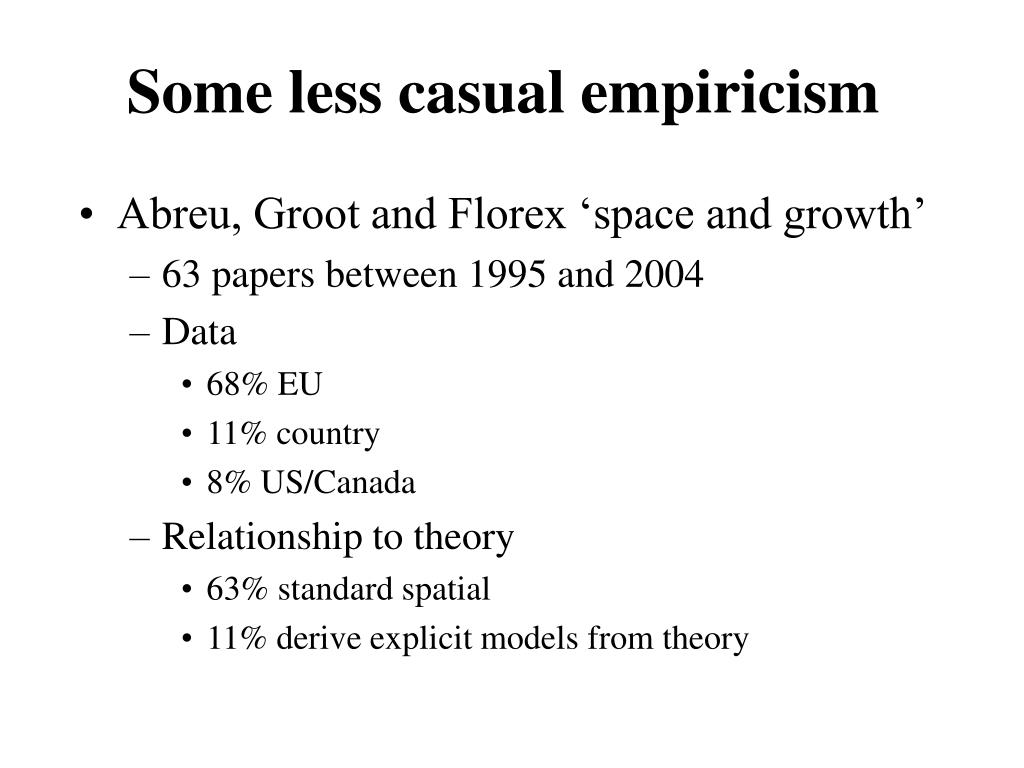 Some less casual empiricism

• Abreu, Groot and Florex ‘space and growth’
– 63 papers between 1995 and 2004
– Data
• 68% EU
• 11% country
• 8% US/Canada
– Relationship to theory
• 63% standard spatial
• 11% derive explicit models from theory